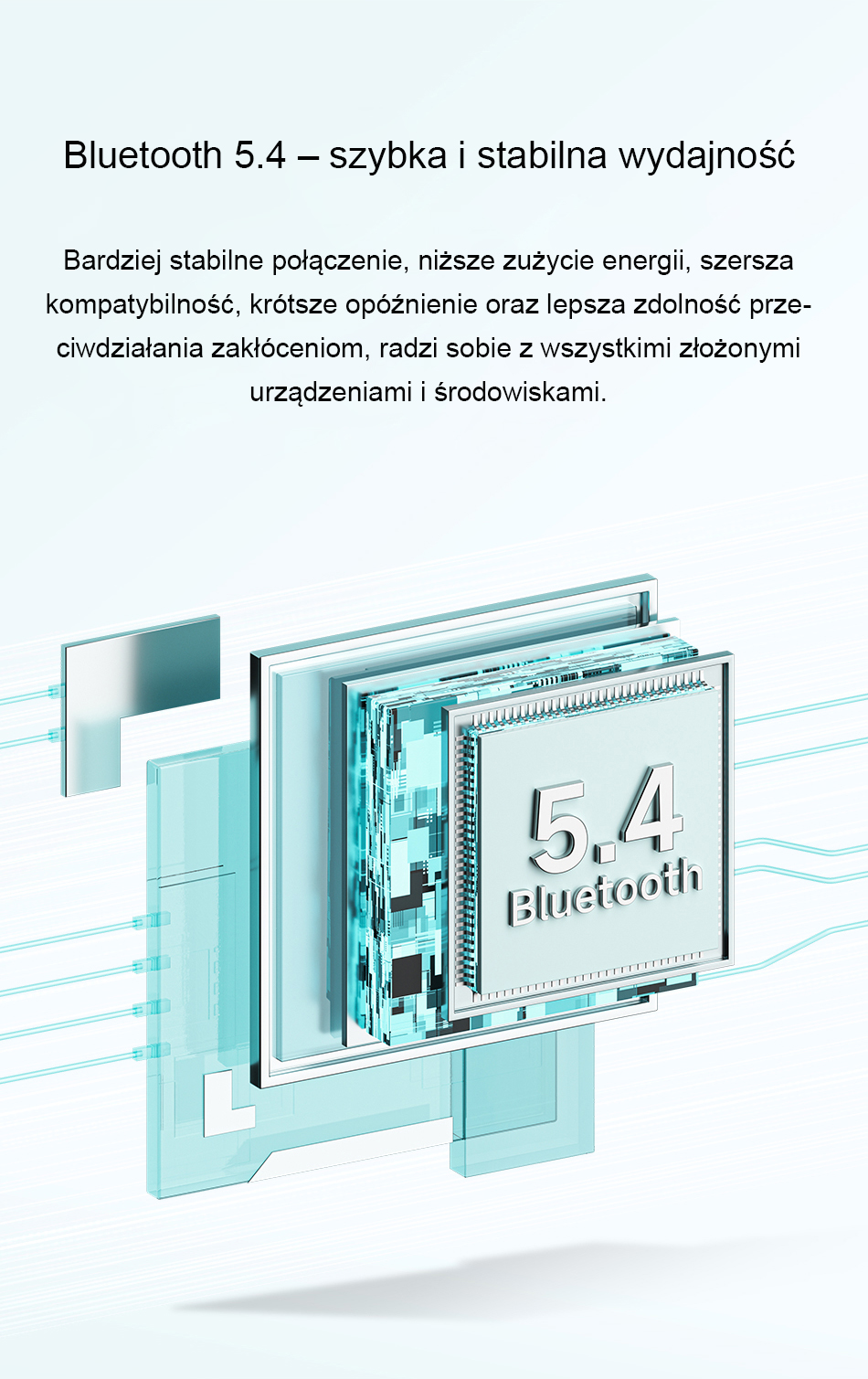 Bluetooth 5.4 – szybka i stabilna wydajność

Bardziej stabilne połączenie, niższe zużycie energii, szersza kompatybilność, krótsze opóźnienie oraz lepsza zdolność przeciwdziałania zakłóceniom, radzi sobie z wszystkimi złożonymi urządzeniami i środowiskami.

5.4
Bluetooth